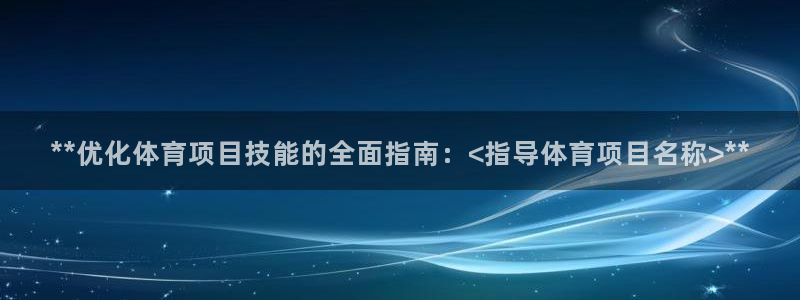 **优化体育项目技能的全面指南：<指导体育项目名称>**